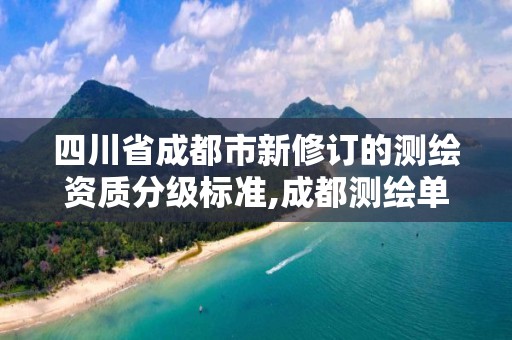 四川省成都市新修订的测绘资质分级标准,成都测绘单